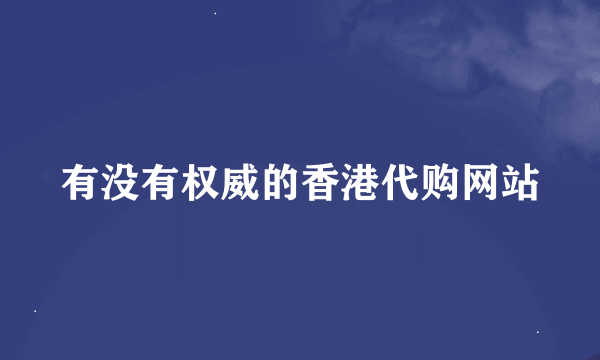 有没有权威的香港代购网站